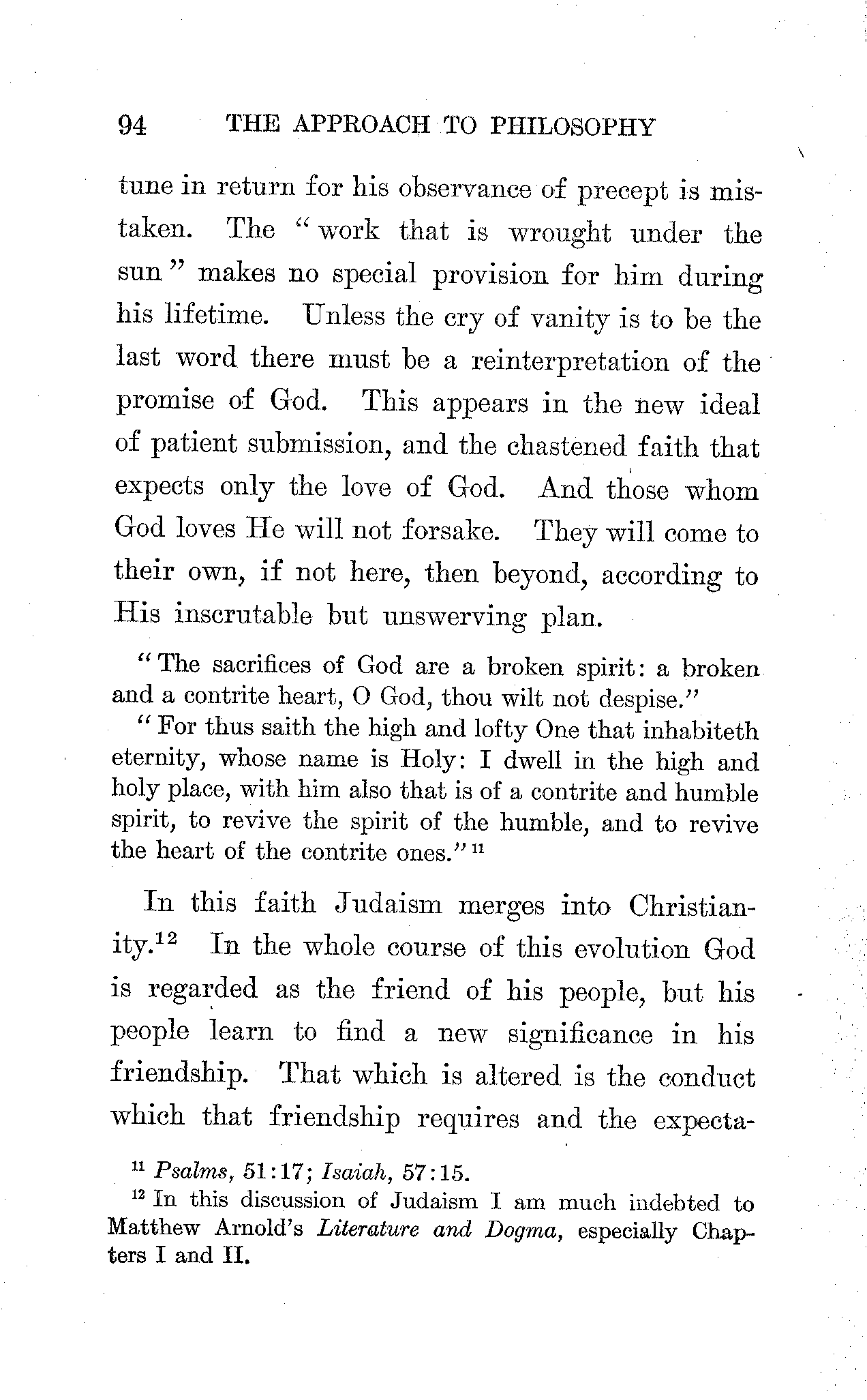 94 THE APPROACH TO PHILOSOPHY

tune in return for his observance of precept is mistaken. The "work that is wrought under the sun" makes no special provision for him during his lifetime. Unless the cry of vanity is to be the last word there must be a reinterpretation of the promise of God. This appears in the new ideal of patient submission, and the chastened faith that expects only the love of God. And those whom God loves He will not forsake. They will come to their own, if not here, then beyond, according to His inscrutable but unswerving plan.

"The sacrifices of God are a broken spirit: a broken and a contrite heart, O God, thou wilt not despise."

"For thus saith the high and lofty One that inhabiteth eternity, whose name is Holy: I dwell in the high and holy place, with him also that is of a contrite and humble spirit, to revive the spirit of the humble, and to revive the heart of the contrite ones."$^{11}$

In this faith Judaism merges into Christianity.$^{12}$ In the whole course of this evolution God is regarded as the friend of his people, but his people learn to find a new significance in his friendship. That which is altered is the conduct which that friendship requires and the expecta-

$^{11}$ Psalms, 51:17; Isaiah, 57:15.

$^{12}$ In this discussion of Judaism I am much indebted to Matthew Arnold's Literature and Dogma, especially Chapters I and II.